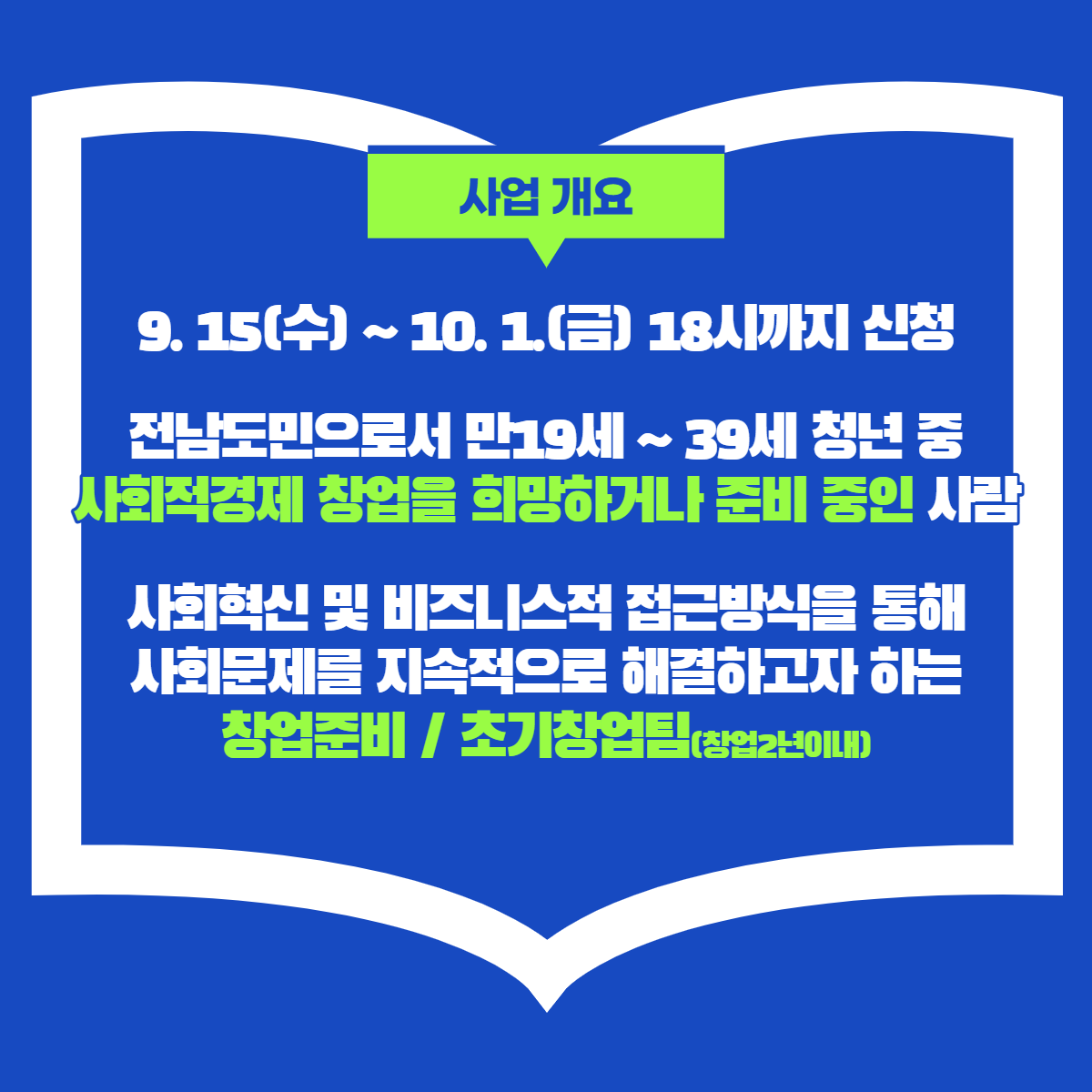 사업 개요

9. 15(수) ~ 10. 1.(금) 18시까지 신청

전남도민으로서 만19세 ~ 39세 청년 중
사회적경제 창업을 희망하거나 준비 중인 사람

사회혁신 및 비즈니스적 접근방식을 통해
사회문제를 지속적으로 해결하고자 하는
창업준비 / 초기창업팀(창업2년이내)